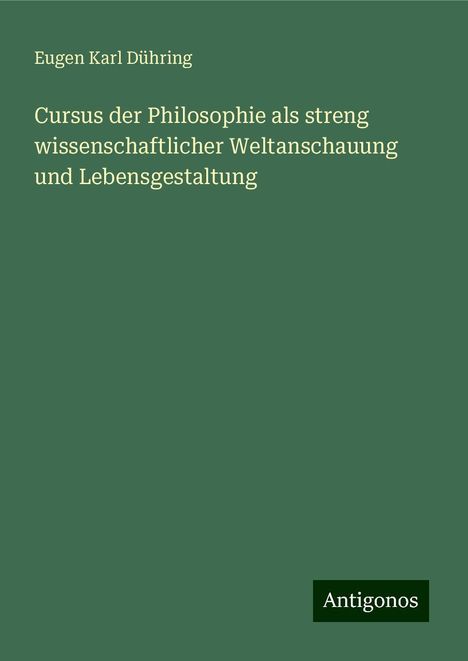 Eugen Karl Dühring

Cursus der Philosophie als streng wissenschaftlicher Weltanschauung und Lebensgestaltung

Antigonos